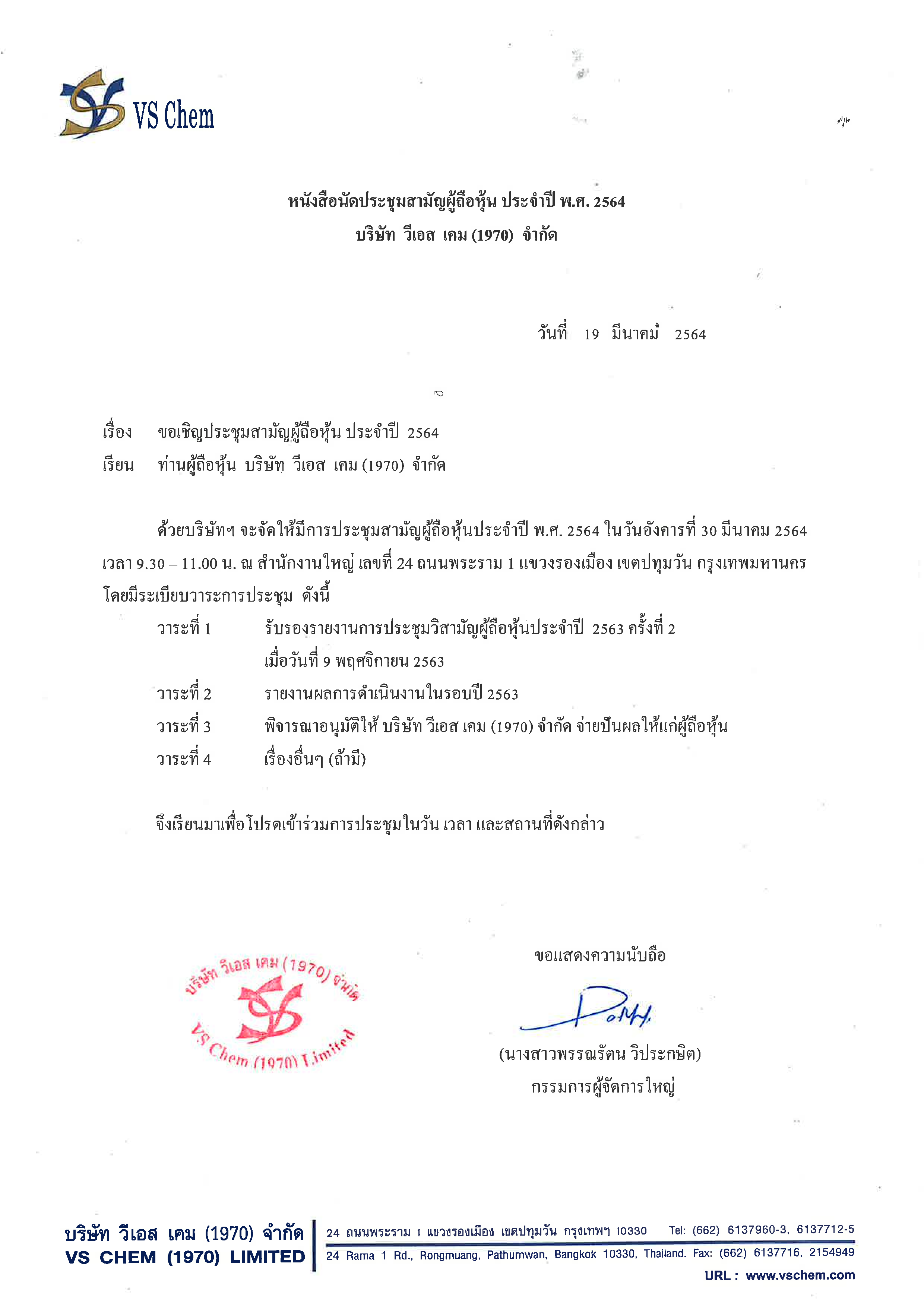 VS Chem

หนังสือนัดประชุมสามัญผู้ถือหุ้น ประจำปี พ.ศ. 2564
บริษัท วีเอส เคม (1970) จำกัด

วันที่ 19 มีนาคม 2564

เรื่อง ขอเชิญประชุมสามัญผู้ถือหุ้น ประจำปี 2564
เรียน ท่านผู้ถือหุ้น บริษัท วีเอส เคม (1970) จำกัด

ด้วยบริษัทฯ จะจัดให้มีการประชุมสามัญผู้ถือหุ้นประจำปี พ.ศ. 2564 ในวันอังคารที่ 30 มีนาคม 2564 เวลา 9.30 – 11.00 น. ณ สำนักงานใหญ่ เลขที่ 24 ถนนพระราม 1 แขวงรองเมือง เขตปทุมวัน กรุงเทพมหานคร โดยมีระเบียบวาระการประชุม ดังนี้

วาระที่ 1 รับรองรายงานการประชุมวิสามัญผู้ถือหุ้นประจำปี 2563 ครั้งที่ 2 เมื่อวันที่ 9 พฤศจิกายน 2563
วาระที่ 2 รายงานผลการดำเนินงานในรอบปี 2563
วาระที่ 3 พิจารณาอนุมัติให้ บริษัท วีเอส เคม (1970) จำกัด จ่ายปันผลให้แก่ผู้ถือหุ้น
วาระที่ 4 เรื่องอื่นๆ (ถ้ามี)

จึงเรียนมาเพื่อโปรดเข้าร่วมการประชุมในวัน เวลา และสถานที่ดังกล่าว

บริษัท วีเอส เคม (1970) จำกัด
VS Chem (1970) Limited

ขอแสดงความนับถือ

(นางสาวพรรณรัตน วิประกษิต)
กรรมการผู้จัดการใหญ่

บริษัท วีเอส เคม (1970) จำกัด
VS CHEM (1970) LIMITED
24 ถนนพระราม 1 แขวงรองเมือง เขตปทุมวัน กรุงเทพฯ 10330 Tel: (662) 6137960-3, 6137712-5
24 Rama 1 Rd., Rongmuang, Pathumwan, Bangkok 10330, Thailand. Fax: (662) 6137716, 2154949
URL : www.vschem.com